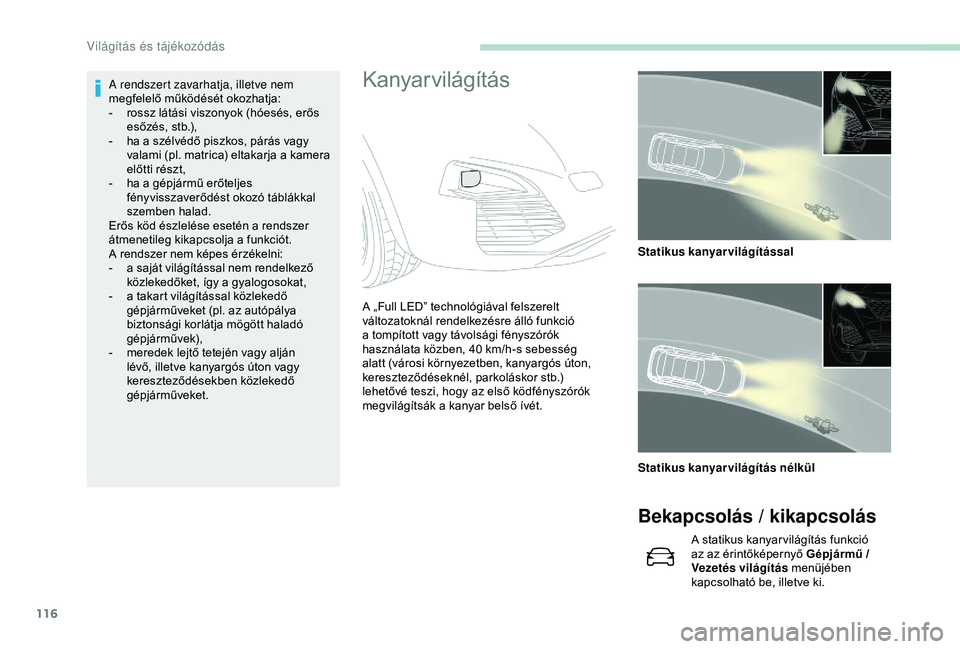 Világítás és tájékozódás

A rendszert zavarhatja, illetve nem megfelelő működését okozhatja:
- rossz látási viszonyok (hóesés, erős esőzés, stb.),
- ha a szélvédő piszkos, párás vagy valami (pl. matrica) eltakarja a kamera előtti részt,
- ha a gépjármű erőteljes fényvisszaverődést okozó táblákkal szemben halad.
Erős köd észlelése esetén a rendszer átmenetileg kikapcsolja a funkciót.
A rendszer nem képes érzékelni:
- a saját világítással nem rendelkező közlekedőket, így a gyalogosokat,
- a takart világítással közlekedő gépjárműveket (pl. az autópálya biztonsági korlátja mögött haladó gépjárművek),
- meredek lejtő tetején vagy alján lévő, illetve kanyargós úton vagy kereszteződésekben közlekedő gépjárműveket.

Kanyarvilágítás

A „Full LED” technológiával felszerelt változatoknál rendelkezésre álló funkció a tompított vagy távolsági fényszórók használata közben, 40 km/h-s sebesség alatt (városi környezetben, kanyargós úton, kereszteződéseknél, parkoláskor stb.) lehetővé teszi, hogy az első ködfényszórók megvilágítsák a kanyar belső ívét.

Statikus kanyarvilágítással

Statikus kanyarvilágítás nélkül

Bekapcsolás / kikapcsolás

A statikus kanyarvilágítás funkció az az érintőképernyő Gépjármű / Vezetés világítás menüjében kapcsolható be, illetve ki.

116

carmanualsonline.info